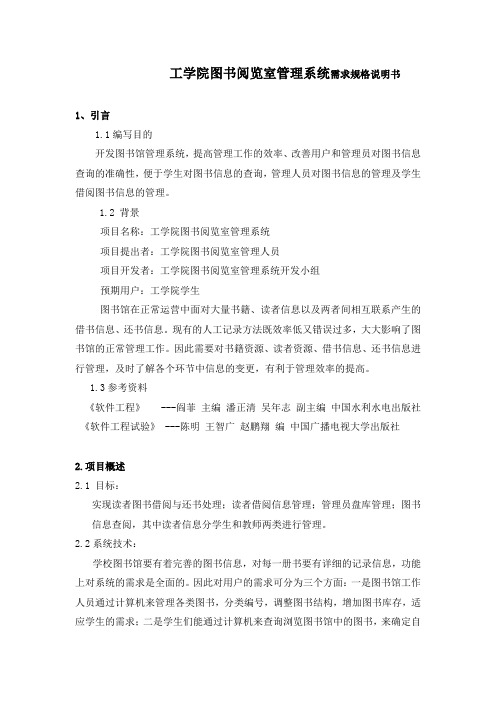 工学院图书阅览室管理系统需求规格说明书

1、引言

1.1 编写目的

开发图书馆管理系统，提高管理工作的效率、改善用户和管理员对图书信息查询的准确性，便于学生对图书信息的查询，管理人员对图书信息的管理及学生借阅图书信息的管理。

1.2 背景

项目名称：工学院图书阅览室管理系统

项目提出者：工学院图书阅览室管理人员

项目开发者：工学院图书阅览室管理系统开发小组

预期用户：工学院学生

图书馆在正常运营中面对大量书籍、读者信息以及两者间相互联系产生的借书信息、还书信息。现有的人工记录方法既效率低又错误过多，大大影响了图书馆的正常管理工作。因此需要对书籍资源、读者资源、借书信息、还书信息进行管理，及时了解各个环节中信息的变更，有利于管理效率的提高。

1.3 参考资料

《软件工程》 ---阎菲 主编 潘正清 吴年志 副主编 中国水利水电出版社

《软件工程试验》 ---陈明 王智广 赵鹏翔 编 中国广播电视大学出版社

2.项目概述

2.1 目标：

实现读者图书借阅与还书处理；读者借阅信息管理；管理员盘库管理；图书信息查阅，其中读者信息分学生和教师两类进行管理。

2.2 系统技术：

学校图书馆要有着完善的图书信息，对每一册书要有详细的记录信息，功能上对系统的需求是全面的。因此对用户的需求可分为三个方面：一是图书馆工作人员通过计算机来管理各类图书，分类编号，调整图书结构，增加图书库存，适应学生的需求；二是学生们能通过计算机来查询浏览图书馆中的图书，来确定自